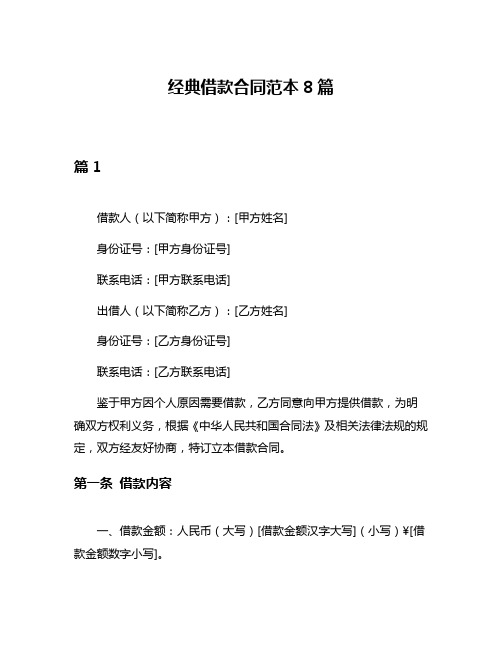 经典借款合同范本 8 篇

篇 1

借款人（以下简称甲方）：[甲方姓名]

身份证号：[甲方身份证号]

联系电话：[甲方联系电话]

出借人（以下简称乙方）：[乙方姓名]

身份证号：[乙方身份证号]

联系电话：[乙方联系电话]

鉴于甲方因个人原因需要借款，乙方同意向甲方提供借款，为明确双方权利义务，根据《中华人民共和国合同法》及相关法律法规的规定，双方经友好协商，特订立本借款合同。

第一条 借款内容

一、借款金额：人民币（大写）[借款金额汉字大写]（小写）¥[借款金额数字小写]。